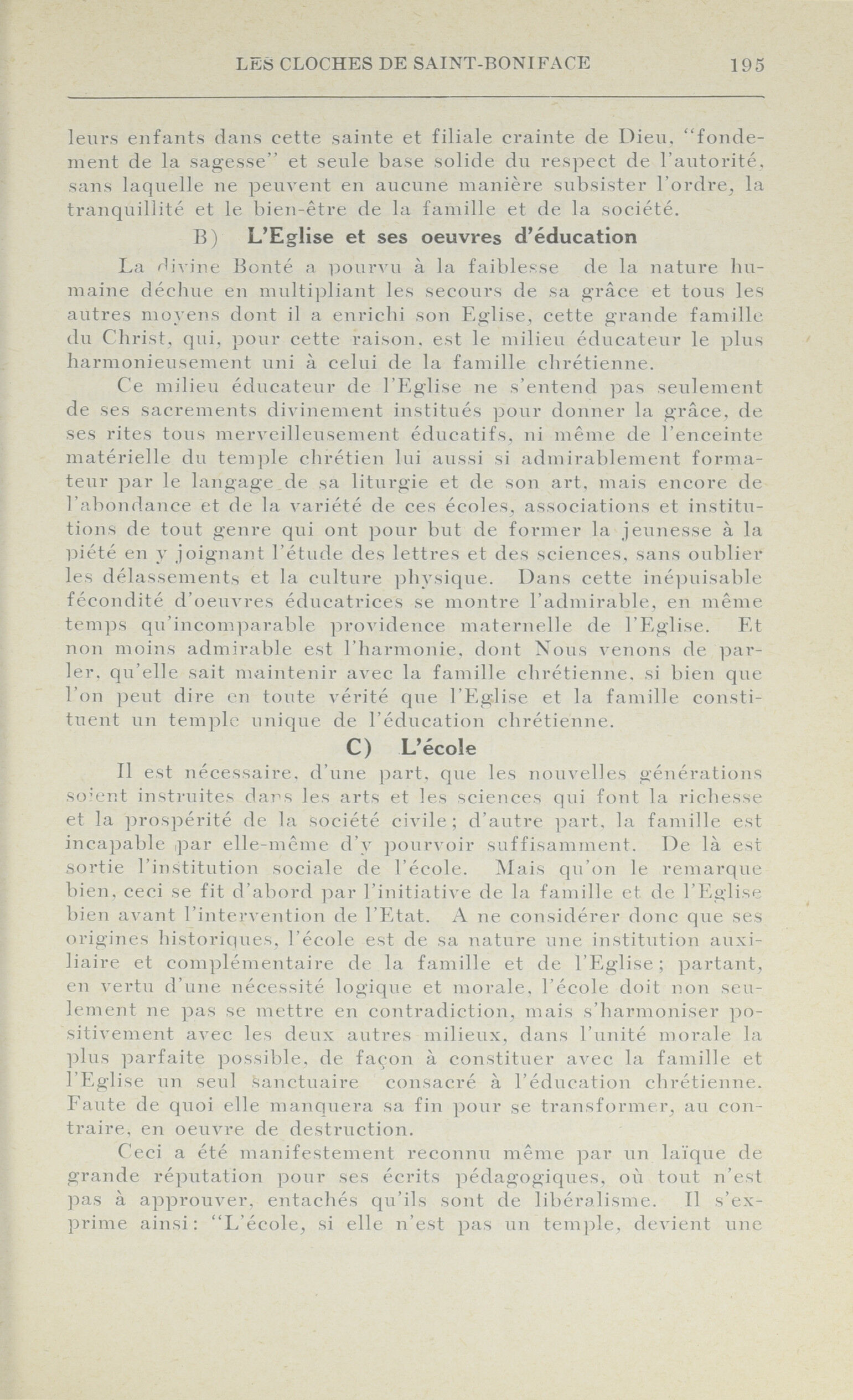 LES CLOCHES DE SAINT-BONIFACE 195

leurs enfants dans cette sainte et filiale crainte de Dieu, "fondement de la sagesse" et seule base solide du respect de l'autorité, sans laquelle ne peuvent en aucune manière subsister l'ordre, la tranquillité et le bien-être de la famille et de la société.

B) L'Eglise et ses oeuvres d'éducation

La divine Bonté a pourvu à la faiblesse de la nature humaine déchue en multipliant les secours de sa grâce et tous les autres moyens dont il a enrichi son Eglise, cette grande famille du Christ, qui, pour cette raison, est le milieu éducateur le plus harmonieusement uni à celui de la famille chrétienne.

Ce milieu éducateur de l'Eglise ne s'entend pas seulement de ses sacrements divinement institués pour donner la grâce, de ses rites tous merveilleusement éducatifs, ni même de l'enceinte matérielle du temple chrétien lui aussi si admirablement formateur par le langage de sa liturgie et de son art, mais encore de l'abondance et de la variété de ces écoles, associations et institutions de tout genre qui ont pour but de former la jeunesse à la piété en y joignant l'étude des lettres et des sciences, sans oublier les délassements et la culture physique. Dans cette inépuisable fécondité d'oeuvres éducatrices se montre l'admirable, en même temps qu'incomparable providence maternelle de l'Eglise. Et non moins admirable est l'harmonie, dont Nous venons de parler, qu'elle sait maintenir avec la famille chrétienne, si bien que l'on peut dire en toute vérité que l'Eglise et la famille constituent un temple unique de l'éducation chrétienne.

C) L'école

Il est nécessaire, d'une part, que les nouvelles générations soient instruites dans les arts et les sciences qui font la richesse et la prospérité de la société civile; d'autre part, la famille est incapable par elle-même d'y pourvoir suffisamment. De là est sortie l'institution sociale de l'école. Mais qu'on le remarque bien, ceci se fit d'abord par l'initiative de la famille et de l'Eglise bien avant l'intervention de l'Etat. A ne considérer donc que ses origines historiques, l'école est de sa nature une institution auxiliaire et complémentaire de la famille et de l'Eglise; partant, en vertu d'une nécessité logique et morale, l'école doit non seulement ne pas se mettre en contradiction, mais s'harmoniser positivement avec les deux autres milieux, dans l'unité morale la plus parfaite possible, de façon à constituer avec la famille et l'Eglise un seul sanctuaire consacré à l'éducation chrétienne. Faute de quoi elle manquera sa fin pour se transformer, au contraire, en oeuvre de destruction.

Ceci a été manifestement reconnu même par un laïque de grande réputation pour ses écrits pédagogiques, où tout n'est pas à approuver, entachés qu'ils sont de libéralisme. Il s'exprime ainsi: "L'école, si elle n'est pas un temple, devient une